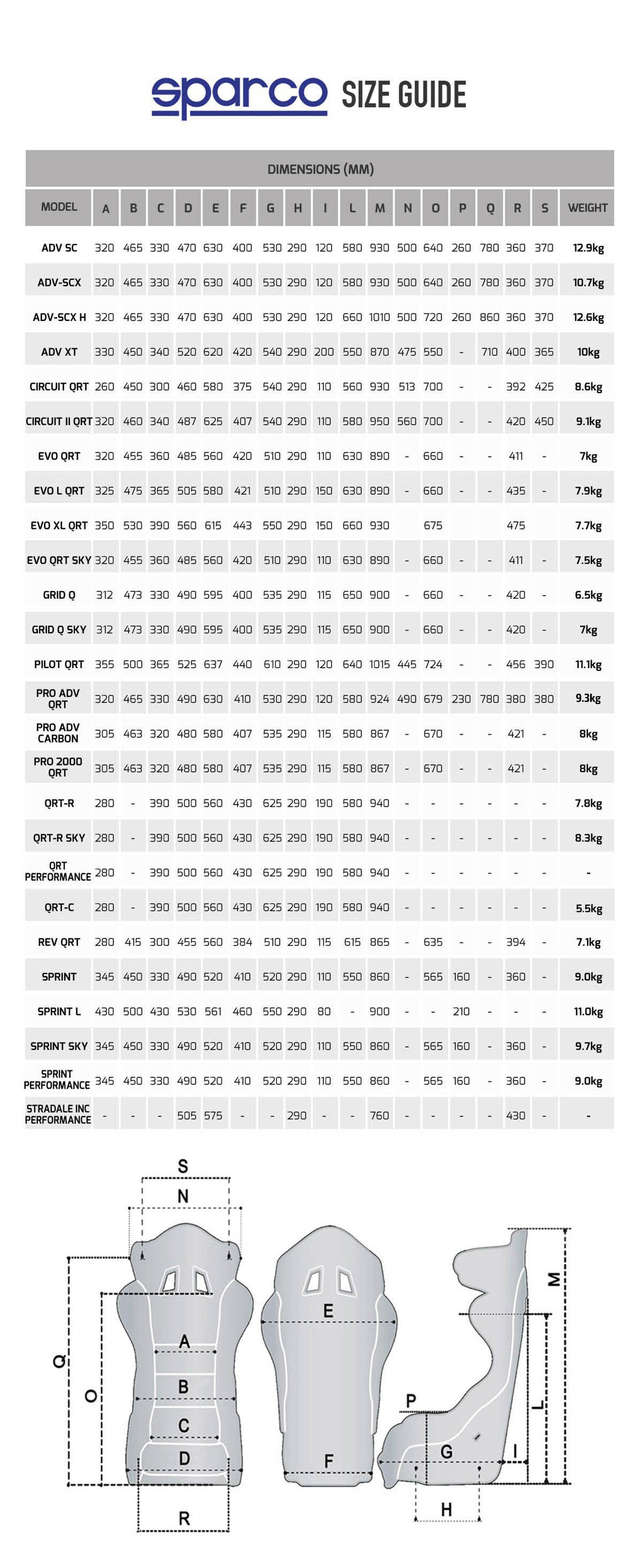 sparco SIZE GUIDE

DIMENSIONS (MM)

| MODEL | A | B | C | D | E | F | G | H | I | L | M | N | O | P | Q | R | S | WEIGHT |
|---|---|---|---|---|---|---|---|---|---|---|---|---|---|---|---|---|---|---|
| ADV SC | 320 | 465 | 330 | 470 | 630 | 400 | 530 | 290 | 120 | 580 | 930 | 500 | 640 | 260 | 780 | 360 | 370 | 12.9kg |
| ADV-SCX | 320 | 465 | 330 | 470 | 630 | 400 | 530 | 290 | 120 | 580 | 930 | 500 | 640 | 260 | 780 | 360 | 370 | 10.7kg |
| ADV-SCX H | 320 | 465 | 330 | 470 | 630 | 400 | 530 | 290 | 120 | 660 | 1010 | 500 | 720 | 260 | 860 | 360 | 370 | 12.6kg |
| ADV XT | 330 | 450 | 340 | 520 | 620 | 420 | 540 | 290 | 200 | 550 | 870 | 475 | 550 | - | 710 | 400 | 365 | 10kg |
| CIRCUIT QRT | 260 | 450 | 300 | 460 | 580 | 375 | 540 | 290 | 110 | 560 | 930 | 513 | 700 | - | - | 392 | 425 | 8.6kg |
| CIRCUIT II QRT | 320 | 460 | 340 | 487 | 625 | 407 | 540 | 290 | 110 | 580 | 950 | 560 | 700 | - | - | 420 | 450 | 9.1kg |
| EVO QRT | 320 | 455 | 360 | 485 | 560 | 420 | 510 | 290 | 110 | 630 | 890 | - | 660 | - | - | 411 | - | 7kg |
| EVO L QRT | 325 | 475 | 365 | 505 | 580 | 421 | 510 | 290 | 150 | 630 | 890 | - | 660 | - | - | 435 | - | 7.9kg |
| EVO XL QRT | 350 | 530 | 390 | 560 | 615 | 443 | 550 | 290 | 150 | 660 | 930 | | 675 | | | 475 | | 7.7kg |
| EVO QRT SKY | 320 | 455 | 360 | 485 | 560 | 420 | 510 | 290 | 110 | 630 | 890 | - | 660 | - | - | 411 | - | 7.5kg |
| GRID Q | 312 | 473 | 330 | 490 | 595 | 400 | 535 | 290 | 115 | 650 | 900 | - | 660 | - | - | 420 | - | 6.5kg |
| GRID Q SKY | 312 | 473 | 330 | 490 | 595 | 400 | 535 | 290 | 115 | 650 | 900 | - | 660 | - | - | 420 | - | 7kg |
| PILOT QRT | 355 | 500 | 365 | 525 | 637 | 440 | 610 | 290 | 120 | 640 | 1015 | 445 | 724 | - | - | 456 | 390 | 11.1kg |
| PRO ADV QRT | 320 | 465 | 330 | 490 | 630 | 410 | 530 | 290 | 120 | 580 | 924 | 490 | 679 | 230 | 780 | 380 | 380 | 9.3kg |
| PRO ADV CARBON | 305 | 463 | 320 | 480 | 580 | 407 | 535 | 290 | 115 | 580 | 867 | - | 670 | - | - | 421 | - | 8kg |
| PRO 2000 QRT | 305 | 463 | 320 | 480 | 580 | 407 | 535 | 290 | 115 | 580 | 867 | - | 670 | - | - | 421 | - | 8kg |
| QRT-R | 280 | - | 390 | 500 | 560 | 430 | 625 | 290 | 190 | 580 | 940 | - | - | - | - | - | - | 7.8kg |
| QRT-R SKY | 280 | - | 390 | 500 | 560 | 430 | 625 | 290 | 190 | 580 | 940 | - | - | - | - | - | - | 8.3kg |
| QRT PERFORMANCE | 280 | - | 390 | 500 | 560 | 430 | 625 | 290 | 190 | 580 | 940 | - | - | - | - | - | - | - |
| QRT-C | 280 | - | 390 | 500 | 560 | 430 | 625 | 290 | 190 | 580 | 940 | - | - | - | - | - | - | 5.5kg |
| REV QRT | 280 | 415 | 300 | 455 | 560 | 384 | 510 | 290 | 115 | 615 | 865 | - | 635 | - | - | 394 | - | 7.1kg |
| SPRINT | 345 | 450 | 330 | 490 | 520 | 410 | 520 | 290 | 110 | 550 | 860 | - | 565 | 160 | - | 360 | - | 9.0kg |
| SPRINT L | 430 | 500 | 430 | 530 | 561 | 460 | 550 | 290 | 80 | - | 900 | - | - | 210 | - | - | - | 11.0kg |
| SPRINT SKY | 345 | 450 | 330 | 490 | 520 | 410 | 520 | 290 | 110 | 550 | 860 | - | 565 | 160 | - | 360 | - | 9.7kg |
| SPRINT PERFORMANCE | 345 | 450 | 330 | 490 | 520 | 410 | 520 | 290 | 110 | 550 | 860 | - | 565 | 160 | - | 360 | - | 9.0kg |
| STRADALE INC PERFORMANCE | - | - | - | 505 | 575 | - | - | 290 | - | - | 760 | - | - | - | - | 430 | - | - |

S
N
Q
O
A
B
C
D
R
E
F
M
L
P
G
I
H